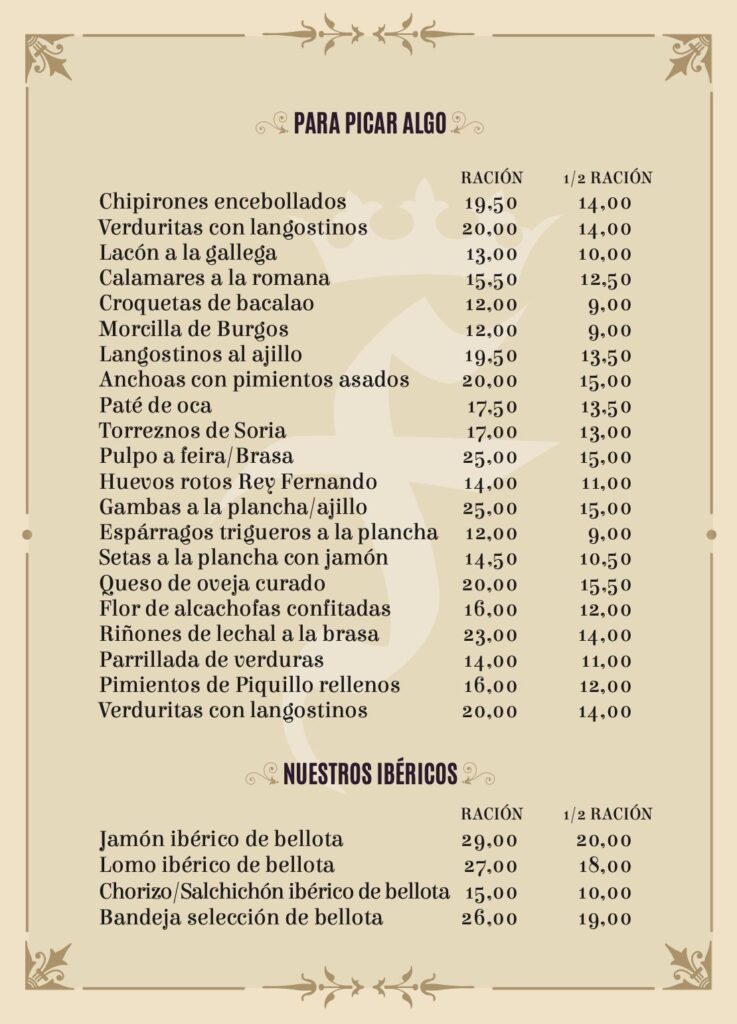 PARA PICAR ALGO

| | RACIÓN | 1/2 RACIÓN |
|---|---|---|
| Chipirones encebollados | 19,50 | 14,00 |
| Verduritas con langostinos | 20,00 | 14,00 |
| Lacón a la gallega | 13,00 | 10,00 |
| Calamares a la romana | 15,50 | 12,50 |
| Croquetas de bacalao | 12,00 | 9,00 |
| Morcilla de Burgos | 12,00 | 9,00 |
| Langostinos al ajillo | 19,50 | 13,50 |
| Anchoas con pimientos asados | 20,00 | 15,00 |
| Paté de oca | 17,50 | 13,50 |
| Torreznos de Soria | 17,00 | 13,00 |
| Pulpo a feira/Brasa | 25,00 | 15,00 |
| Huevos rotos Rey Fernando | 14,00 | 11,00 |
| Gambas a la plancha/ajillo | 25,00 | 15,00 |
| Espárragos trigueros a la plancha | 12,00 | 9,00 |
| Setas a la plancha con jamón | 14,50 | 10,50 |
| Queso de oveja curado | 20,00 | 15,50 |
| Flor de alcachofas confitadas | 16,00 | 12,00 |
| Riñones de lechal a la brasa | 23,00 | 14,00 |
| Parrillada de verduras | 14,00 | 11,00 |
| Pimientos de Piquillo rellenos | 16,00 | 12,00 |
| Verduritas con langostinos | 20,00 | 14,00 |

NUESTROS IBÉRICOS

| | RACIÓN | 1/2 RACIÓN |
|---|---|---|
| Jamón ibérico de bellota | 29,00 | 20,00 |
| Lomo ibérico de bellota | 27,00 | 18,00 |
| Chorizo/Salchichón ibérico de bellota | 15,00 | 10,00 |
| Bandeja selección de bellota | 26,00 | 19,00 |